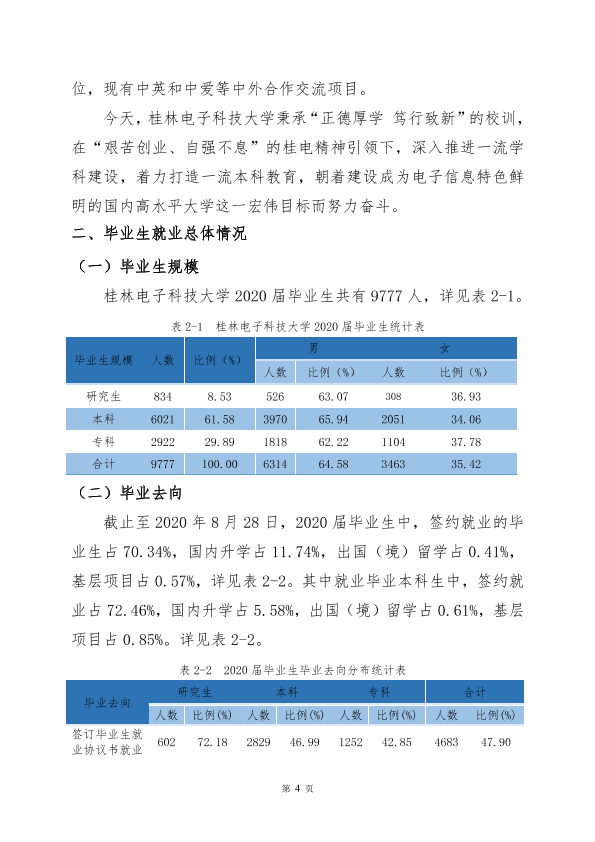 位，现有中英和中爱等中外合作交流项目。

今天，桂林电子科技大学秉承“正德厚学 笃行致新”的校训，在“艰苦创业、自强不息”的桂电精神引领下，深入推进一流学科建设，着力打造一流本科教育，朝着建设成为电子信息特色鲜明的国内高水平大学这一宏伟目标而努力奋斗。

二、毕业生就业总体情况

（一）毕业生规模

桂林电子科技大学2020届毕业生共有9777人，详见表2-1。

表2-1 桂林电子科技大学2020届毕业生统计表

| 毕业生规模 | 人数 | 比例（%） | 男 | | 女 | |
|---|---|---|---|---|---|---|
| | | | 人数 | 比例（%） | 人数 | 比例（%） |
| 研究生 | 834 | 8.53 | 526 | 63.07 | 308 | 36.93 |
| 本科 | 6021 | 61.58 | 3970 | 65.94 | 2051 | 34.06 |
| 专科 | 2922 | 29.89 | 1818 | 62.22 | 1104 | 37.78 |
| 合计 | 9777 | 100.00 | 6314 | 64.58 | 3463 | 35.42 |

（二）毕业去向

截止至2020年8月28日，2020届毕业生中，签约就业的毕业生占70.34%，国内升学占11.74%，出国（境）留学占0.41%，基层项目占0.57%，详见表2-2。其中就业毕业本科生中，签约就业占72.46%，国内升学占5.58%，出国（境）留学占0.61%，基层项目占0.85%。详见表2-2。

表2-2 2020届毕业生毕业去向分布统计表

| 毕业去向 | 研究生 | | 本科 | | 专科 | | 合计 | |
|---|---|---|---|---|---|---|---|---|
| | 人数 | 比例(%) | 人数 | 比例(%) | 人数 | 比例(%) | 人数 | 比例(%) |
| 签订毕业生就业协议书就业 | 602 | 72.18 | 2829 | 46.99 | 1252 | 42.85 | 4683 | 47.90 |

第4页